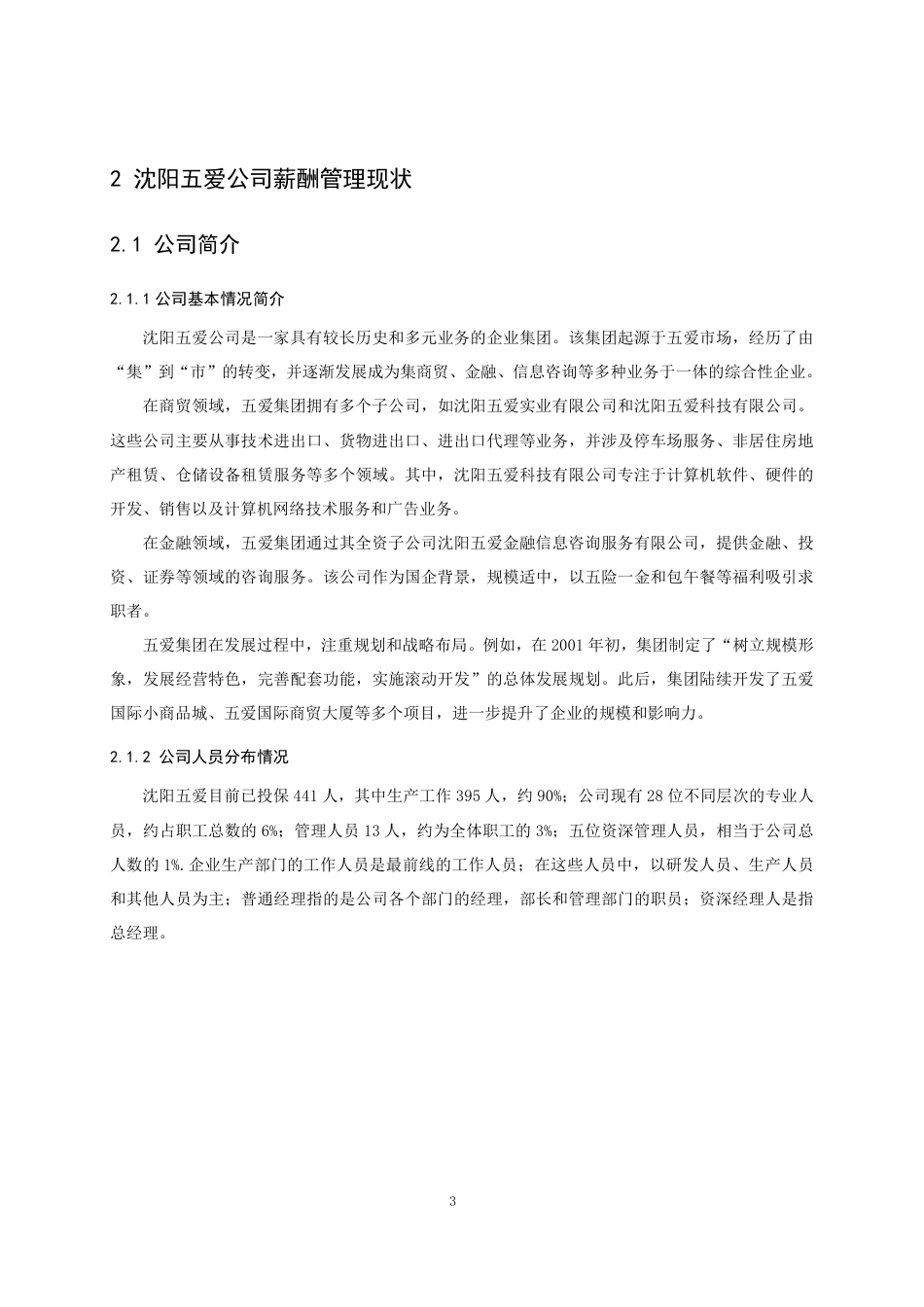 2 沈阳五爱公司薪酬管理现状

2.1 公司简介

2.1.1 公司基本情况简介

沈阳五爱公司是一家具有较长历史和多元业务的企业集团。该集团起源于五爱市场，经历了由“集”到“市”的转变，并逐渐发展成为集商贸、金融、信息咨询等多种业务于一体的综合性企业。

在商贸领域，五爱集团拥有多个子公司，如沈阳五爱实业有限公司和沈阳五爱科技有限公司。这些公司主要从事技术进出口、货物进出口、进出口代理等业务，并涉及停车场服务、非居住房地产租赁、仓储设备租赁服务等多个领域。其中，沈阳五爱科技有限公司专注于计算机软件、硬件的开发、销售以及计算机网络技术服务和广告业务。

在金融领域，五爱集团通过其全资子公司沈阳五爱金融信息咨询服务有限公司，提供金融、投资、证券等领域的咨询服务。该公司作为国企背景，规模适中，以五险一金和包午餐等福利吸引求职者。

五爱集团在发展过程中，注重规划和战略布局。例如，在 2001 年初，集团制定了“树立规模形象，发展经营特色，完善配套功能，实施滚动开发”的总体发展规划。此后，集团陆续开发了五爱国际小商品城、五爱国际商贸大厦等多个项目，进一步提升了企业的规模和影响力。

2.1.2 公司人员分布情况

沈阳五爱目前已投保 441 人，其中生产工作 395 人，约 90%；公司现有 28 位不同层次的专业人员，约占职工总数的 6%；管理人员 13 人，约为全体职工的 3%；五位资深管理人员，相当于公司总人数的 1%.企业生产部门的工作人员是最前线的工作人员；在这些人员中，以研发人员、生产人员和其他人员为主；普通经理指的是公司各个部门的经理，部长和管理部门的职员；资深经理人是指总经理。

3